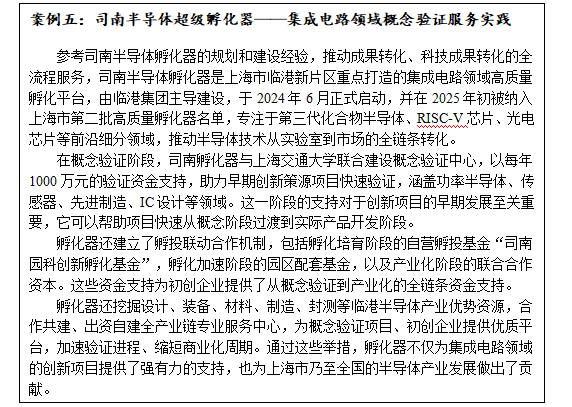 案例五：司南半导体超级孵化器——集成电路领域概念验证服务实践

参考司南半导体孵化器的规划和建设经验，推动成果转化、科技成果转化的全流程服务，司南半导体孵化器是上海市临港新片区重点打造的集成电路领域高质量孵化平台，由临港集团主导建设，于2024年6月正式启动，并在2025年初被纳入上海市第二批高质量孵化器名单，专注于第三代化合物半导体、RISC-V芯片、光电芯片等前沿细分领域，推动半导体技术从实验室到市场的全链条转化。

在概念验证阶段，司南孵化器与上海交通大学联合建设概念验证中心，以每年1000万元的验证资金支持，助力早期创新策源项目快速验证，涵盖功率半导体、传感器、先进制造、IC设计等领域。这一阶段的支持对于创新项目的早期发展至关重要，它可以帮助项目快速从概念阶段过渡到实际产品开发阶段。

孵化器还建立了孵投联动合作机制，包括孵化培育阶段的自营孵投基金“司南园科创新孵化基金”，孵化加速阶段的园区配套基金，以及产业化阶段的联合合作资本。这些资金支持为初创企业提供了从概念验证到产业化的全链条资金支持。

孵化器还挖掘设计、装备、材料、制造、封测等临港半导体产业优势资源，合作共建、出资自建全产业链专业服务中心，为概念验证项目、初创企业提供优质平台，加速验证进程、缩短商业化周期。通过这些举措，孵化器不仅为集成电路领域的创新项目提供了强有力的支持，也为上海市乃至全国的半导体产业发展做出了贡献。